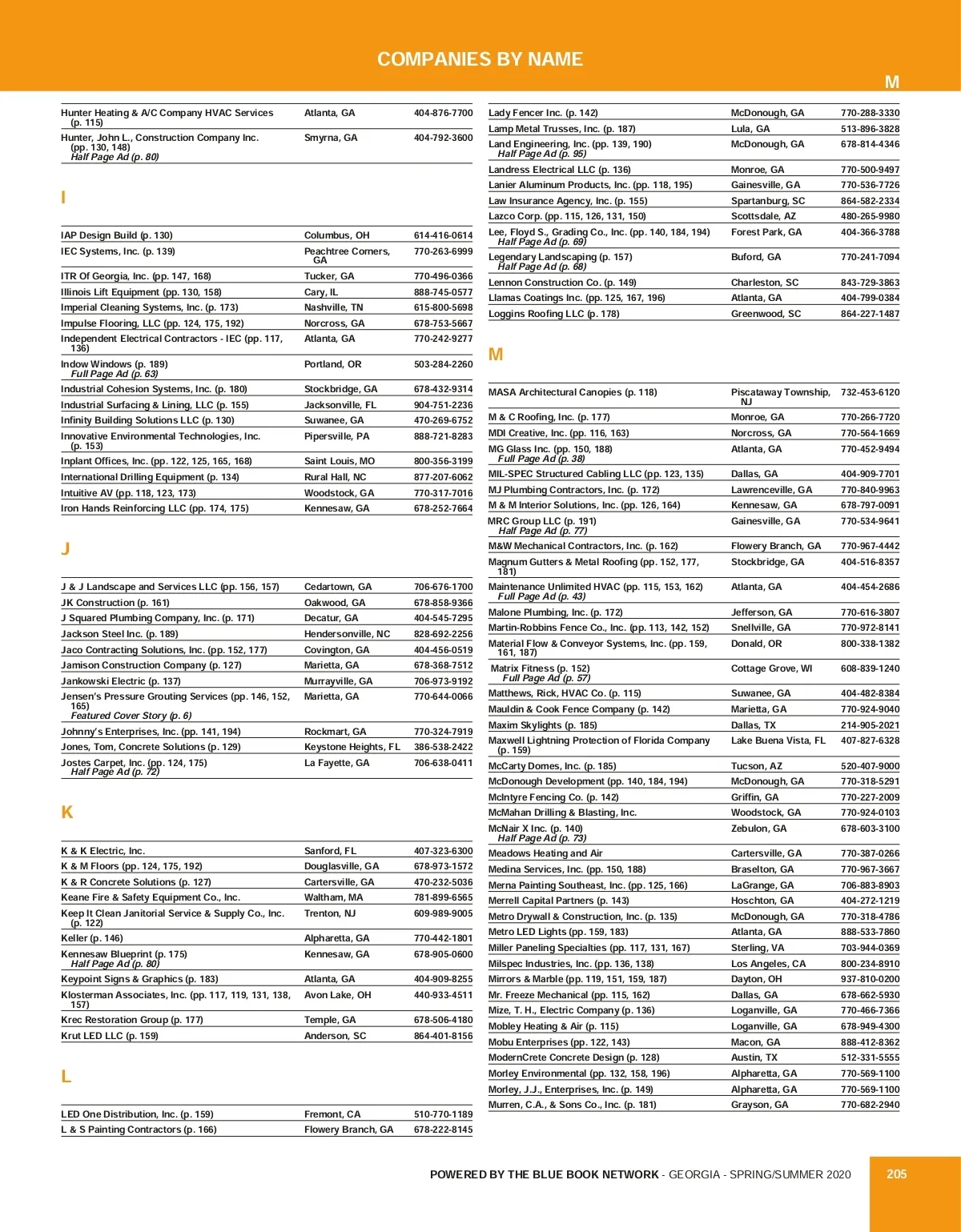 COMPANIES BY NAME

M

| | | |
|---|---|---|
| Hunter Heating & A/C Company HVAC Services (p. 115) | Atlanta, GA | 404-876-7700 |
| Hunter, John L., Construction Company Inc. (pp. 130, 148) Half Page Ad (p. 80) | Smyrna, GA | 404-792-3600 |

I

| | | |
|---|---|---|
| IAP Design Build (p. 130) | Columbus, OH | 614-416-0614 |
| IEC Systems, Inc. (p. 139) | Peachtree Corners, GA | 770-263-6999 |
| ITR Of Georgia, Inc. (pp. 147, 168) | Tucker, GA | 770-496-0366 |
| Illinois Lift Equipment (pp. 130, 158) | Cary, IL | 888-745-0577 |
| Imperial Cleaning Systems, Inc. (p. 173) | Nashville, TN | 615-800-5698 |
| Impulse Flooring, LLC (pp. 124, 175, 192) | Norcross, GA | 678-753-5667 |
| Independent Electrical Contractors - IEC (pp. 117, 136) | Atlanta, GA | 770-242-9277 |
| Indow Windows (p. 189) Full Page Ad (p. 63) | Portland, OR | 503-284-2260 |
| Industrial Cohesion Systems, Inc. (p. 180) | Stockbridge, GA | 678-432-9314 |
| Industrial Surfacing & Lining, LLC (p. 155) | Jacksonville, FL | 904-751-2236 |
| Infinity Building Solutions LLC (p. 130) | Suwanee, GA | 470-269-6752 |
| Innovative Environmental Technologies, Inc. (p. 153) | Pipersville, PA | 888-721-8283 |
| Inplant Offices, Inc. (pp. 122, 125, 165, 168) | Saint Louis, MO | 800-356-3199 |
| International Drilling Equipment (p. 134) | Rural Hall, NC | 877-207-6062 |
| Intuitive AV (pp. 118, 123, 173) | Woodstock, GA | 770-317-7016 |
| Iron Hands Reinforcing LLC (pp. 174, 175) | Kennesaw, GA | 678-252-7664 |

J

| | | |
|---|---|---|
| J & J Landscape and Services LLC (pp. 156, 157) | Cedartown, GA | 706-676-1700 |
| JK Construction (p. 161) | Oakwood, GA | 678-858-9366 |
| J Squared Plumbing Company, Inc. (p. 171) | Decatur, GA | 404-545-7295 |
| Jackson Steel Inc. (p. 189) | Hendersonville, NC | 828-692-2256 |
| Jaco Contracting Solutions, Inc. (pp. 152, 177) | Covington, GA | 404-456-0519 |
| Jamison Construction Company (p. 127) | Marietta, GA | 678-368-7512 |
| Jankowski Electric (p. 137) | Murrayville, GA | 706-973-9192 |
| Jensen's Pressure Grouting Services (pp. 146, 152, 165) Featured Cover Story (p. 6) | Marietta, GA | 770-644-0066 |
| Johnny's Enterprises, Inc. (pp. 141, 194) | Rockmart, GA | 770-324-7919 |
| Jones, Tom, Concrete Solutions (p. 129) | Keystone Heights, FL | 386-538-2422 |
| Jostes Carpet, Inc. (pp. 124, 175) Half Page Ad (p. 72) | La Fayette, GA | 706-638-0411 |

K

| | | |
|---|---|---|
| K & K Electric, Inc. | Sanford, FL | 407-323-6300 |
| K & M Floors (pp. 124, 175, 192) | Douglasville, GA | 678-973-1572 |
| K & R Concrete Solutions (p. 127) | Cartersville, GA | 470-232-5036 |
| Keane Fire & Safety Equipment Co., Inc. | Waltham, MA | 781-899-6565 |
| Keep It Clean Janitorial Service & Supply Co., Inc. (p. 122) | Trenton, NJ | 609-989-9005 |
| Keller (p. 146) | Alpharetta, GA | 770-442-1801 |
| Kennesaw Blueprint (p. 175) Half Page Ad (p. 80) | Kennesaw, GA | 678-905-0600 |
| Keypoint Signs & Graphics (p. 183) | Atlanta, GA | 404-909-8255 |
| Klosterman Associates, Inc. (pp. 117, 119, 131, 138, 157) | Avon Lake, OH | 440-933-4511 |
| Krec Restoration Group (p. 177) | Temple, GA | 678-506-4180 |
| Krut LED LLC (p. 159) | Anderson, SC | 864-401-8156 |

L

| | | |
|---|---|---|
| LED One Distribution, Inc. (p. 159) | Fremont, CA | 510-770-1189 |
| L & S Painting Contractors (p. 166) | Flowery Branch, GA | 678-222-8145 |
| Lady Fencer Inc. (p. 142) | McDonough, GA | 770-288-3330 |
| Lamp Metal Trusses, Inc. (p. 187) | Lula, GA | 513-896-3828 |
| Land Engineering, Inc. (pp. 139, 190) Half Page Ad (p. 95) | McDonough, GA | 678-814-4346 |
| Landress Electrical LLC (p. 136) | Monroe, GA | 770-500-9497 |
| Lanier Aluminum Products, Inc. (pp. 118, 195) | Gainesville, GA | 770-536-7726 |
| Law Insurance Agency, Inc. (p. 155) | Spartanburg, SC | 864-582-2334 |
| Lazco Corp. (pp. 115, 126, 131, 150) | Scottsdale, AZ | 480-265-9980 |
| Lee, Floyd S., Grading Co., Inc. (pp. 140, 184, 194) Half Page Ad (p. 69) | Forest Park, GA | 404-366-3788 |
| Legendary Landscaping (p. 157) Half Page Ad (p. 68) | Buford, GA | 770-241-7094 |
| Lennon Construction Co. (p. 149) | Charleston, SC | 843-729-3863 |
| Llamas Coatings Inc. (pp. 125, 167, 196) | Atlanta, GA | 404-799-0384 |
| Loggins Roofing LLC (p. 178) | Greenwood, SC | 864-227-1487 |

M

| | | |
|---|---|---|
| MASA Architectural Canopies (p. 118) | Piscataway Township, NJ | 732-453-6120 |
| M & C Roofing, Inc. (p. 177) | Monroe, GA | 770-266-7720 |
| MDI Creative, Inc. (pp. 116, 163) | Norcross, GA | 770-564-1669 |
| MG Glass Inc. (pp. 150, 188) Full Page Ad (p. 38) | Atlanta, GA | 770-452-9494 |
| MIL-SPEC Structured Cabling LLC (pp. 123, 135) | Dallas, GA | 404-909-7701 |
| MJ Plumbing Contractors, Inc. (p. 172) | Lawrenceville, GA | 770-840-9963 |
| M & M Interior Solutions, Inc. (pp. 126, 164) | Kennesaw, GA | 678-797-0091 |
| MRC Group LLC (p. 191) Half Page Ad (p. 77) | Gainesville, GA | 770-534-9641 |
| M&W Mechanical Contractors, Inc. (p. 162) | Flowery Branch, GA | 770-967-4442 |
| Magnum Gutters & Metal Roofing (pp. 152, 177, 181) | Stockbridge, GA | 404-516-8357 |
| Maintenance Unlimited HVAC (pp. 115, 153, 162) Full Page Ad (p. 43) | Atlanta, GA | 404-454-2686 |
| Malone Plumbing, Inc. (p. 172) | Jefferson, GA | 770-616-3807 |
| Martin-Robbins Fence Co., Inc. (pp. 113, 142, 152) | Snellville, GA | 770-972-8141 |
| Material Flow & Conveyor Systems, Inc. (pp. 159, 161, 187) | Donald, OR | 800-338-1382 |
| Matrix Fitness (p. 152) Full Page Ad (p. 57) | Cottage Grove, WI | 608-839-1240 |
| Matthews, Rick, HVAC Co. (p. 115) | Suwanee, GA | 404-482-8384 |
| Mauldin & Cook Fence Company (p. 142) | Marietta, GA | 770-924-9040 |
| Maxim Skylights (p. 185) | Dallas, TX | 214-905-2021 |
| Maxwell Lightning Protection of Florida Company (p. 159) | Lake Buena Vista, FL | 407-827-6328 |
| McCarty Domes, Inc. (p. 185) | Tucson, AZ | 520-407-9000 |
| McDonough Development (pp. 140, 184, 194) | McDonough, GA | 770-318-5291 |
| McIntyre Fencing Co. (p. 142) | Griffin, GA | 770-227-2009 |
| McMahan Drilling & Blasting, Inc. | Woodstock, GA | 770-924-0103 |
| McNair X Inc. (p. 140) Half Page Ad (p. 73) | Zebulon, GA | 678-603-3100 |
| Meadows Heating and Air | Cartersville, GA | 770-387-0266 |
| Medina Services, Inc. (pp. 150, 188) | Braselton, GA | 770-967-3667 |
| Merna Painting Southeast, Inc. (pp. 125, 166) | LaGrange, GA | 706-883-8903 |
| Merrell Capital Partners (p. 143) | Hoschton, GA | 404-272-1219 |
| Metro Drywall & Construction, Inc. (p. 135) | McDonough, GA | 770-318-4786 |
| Metro LED Lights (pp. 159, 183) | Atlanta, GA | 888-533-7860 |
| Miller Paneling Specialties (pp. 117, 131, 167) | Sterling, VA | 703-944-0369 |
| Milspec Industries, Inc. (pp. 136, 138) | Los Angeles, CA | 800-234-8910 |
| Mirrors & Marble (pp. 119, 151, 159, 187) | Dayton, OH | 937-810-0200 |
| Mr. Freeze Mechanical (pp. 115, 162) | Dallas, GA | 678-662-5930 |
| Mize, T. H., Electric Company (p. 136) | Loganville, GA | 770-466-7366 |
| Mobley Heating & Air (p. 115) | Loganville, GA | 678-949-4300 |
| Mobu Enterprises (pp. 122, 143) | Macon, GA | 888-412-8362 |
| ModernCrete Concrete Design (p. 128) | Austin, TX | 512-331-5555 |
| Morley Environmental (pp. 132, 158, 196) | Alpharetta, GA | 770-569-1100 |
| Morley, J.J., Enterprises, Inc. (p. 149) | Alpharetta, GA | 770-569-1100 |
| Murren, C.A., & Sons Co., Inc. (p. 181) | Grayson, GA | 770-682-2940 |

POWERED BY THE BLUE BOOK NETWORK - GEORGIA - SPRING/SUMMER 2020

205